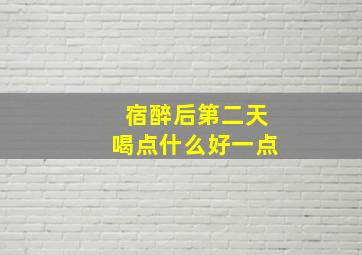 宿醉后第二天
喝点什么好一点